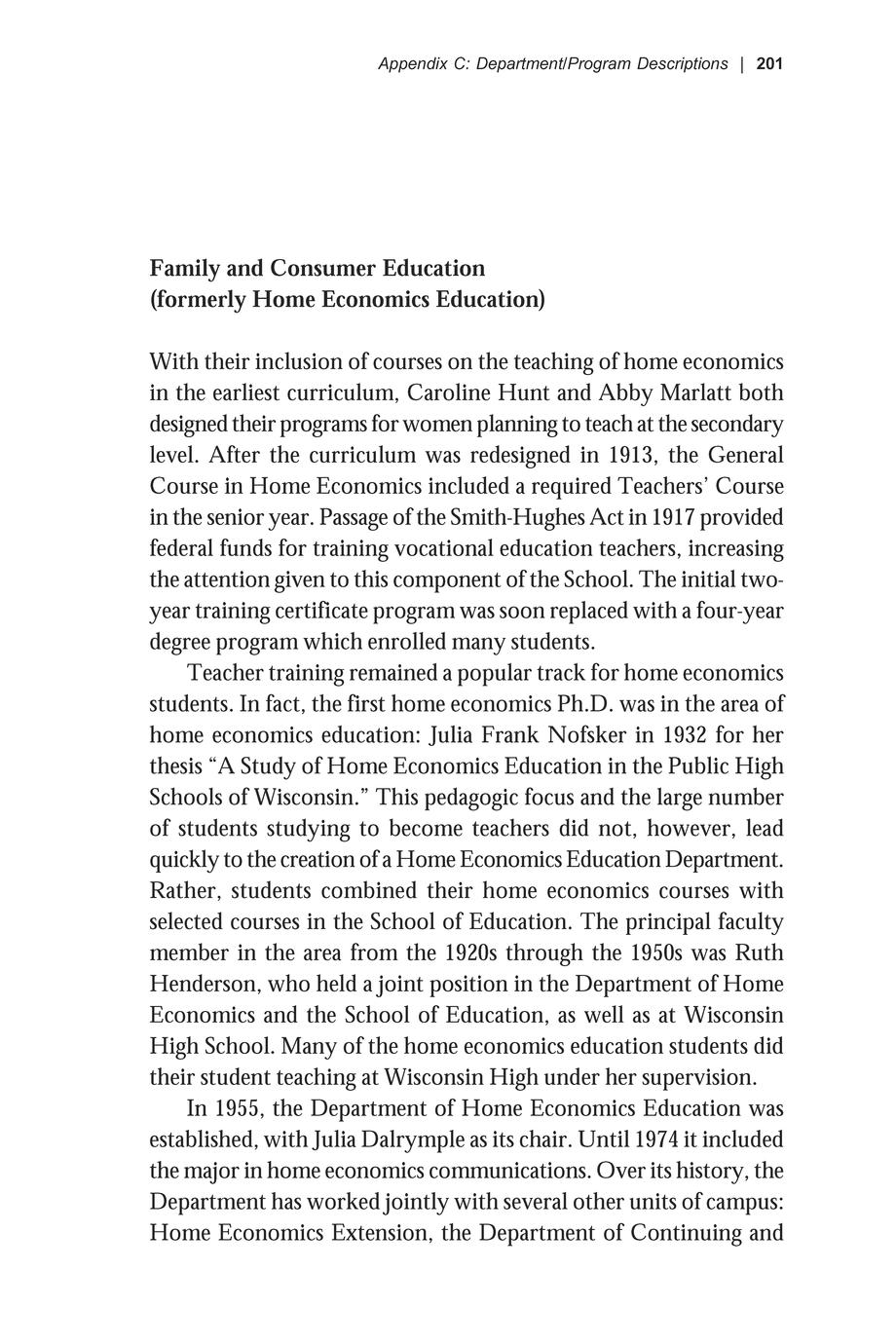 Appendix C: Department/Program Descriptions | 201

Family and Consumer Education
(formerly Home Economics Education)

With their inclusion of courses on the teaching of home economics in the earliest curriculum, Caroline Hunt and Abby Marlatt both designed their programs for women planning to teach at the secondary level. After the curriculum was redesigned in 1913, the General Course in Home Economics included a required Teachers' Course in the senior year. Passage of the Smith-Hughes Act in 1917 provided federal funds for training vocational education teachers, increasing the attention given to this component of the School. The initial two-year training certificate program was soon replaced with a four-year degree program which enrolled many students.

Teacher training remained a popular track for home economics students. In fact, the first home economics Ph.D. was in the area of home economics education: Julia Frank Nofsker in 1932 for her thesis "A Study of Home Economics Education in the Public High Schools of Wisconsin." This pedagogic focus and the large number of students studying to become teachers did not, however, lead quickly to the creation of a Home Economics Education Department. Rather, students combined their home economics courses with selected courses in the School of Education. The principal faculty member in the area from the 1920s through the 1950s was Ruth Henderson, who held a joint position in the Department of Home Economics and the School of Education, as well as at Wisconsin High School. Many of the home economics education students did their student teaching at Wisconsin High under her supervision.

In 1955, the Department of Home Economics Education was established, with Julia Dalrymple as its chair. Until 1974 it included the major in home economics communications. Over its history, the Department has worked jointly with several other units of campus: Home Economics Extension, the Department of Continuing and